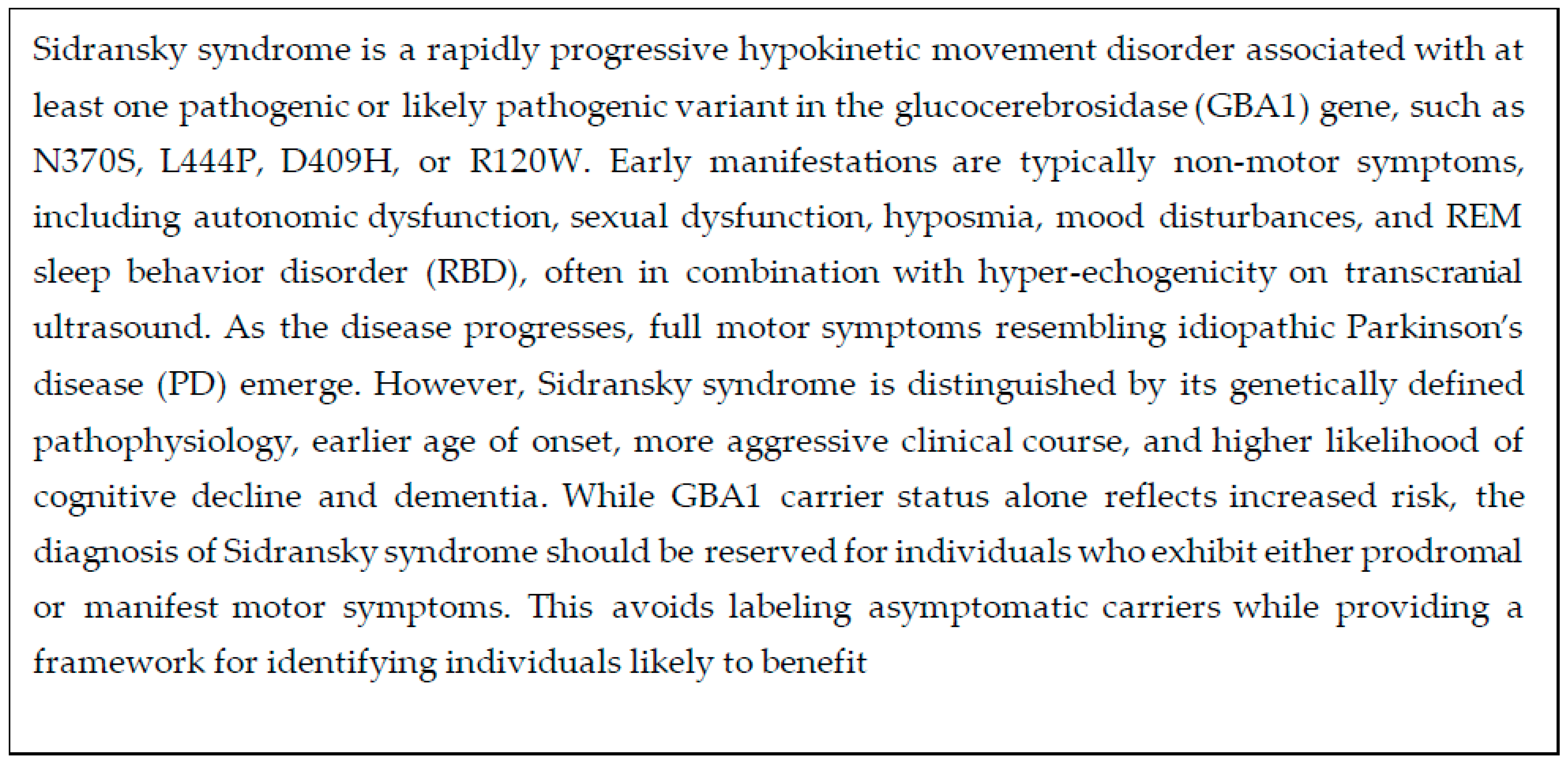 Sidransky syndrome is a rapidly progressive hypokinetic movement disorder associated with at least one pathogenic or likely pathogenic variant in the glucocerebrosidase (GBA1) gene, such as N370S, L444P, D409H, or R120W. Early manifestations are typically non-motor symptoms, including autonomic dysfunction, sexual dysfunction, hyposmia, mood disturbances, and REM sleep behavior disorder (RBD), often in combination with hyper-echogenicity on transcranial ultrasound. As the disease progresses, full motor symptoms resembling idiopathic Parkinson's disease (PD) emerge. However, Sidransky syndrome is distinguished by its genetically defined pathophysiology, earlier age of onset, more aggressive clinical course, and higher likelihood of cognitive decline and dementia. While GBA1 carrier status alone reflects increased risk, the diagnosis of Sidransky syndrome should be reserved for individuals who exhibit either prodromal or manifest motor symptoms. This avoids labeling asymptomatic carriers while providing a framework for identifying individuals likely to benefit